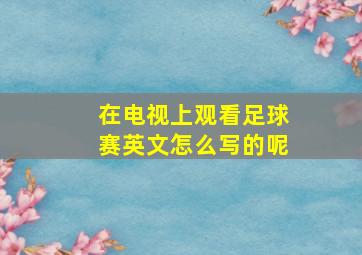 在电视上观看足球赛英文怎么写的呢